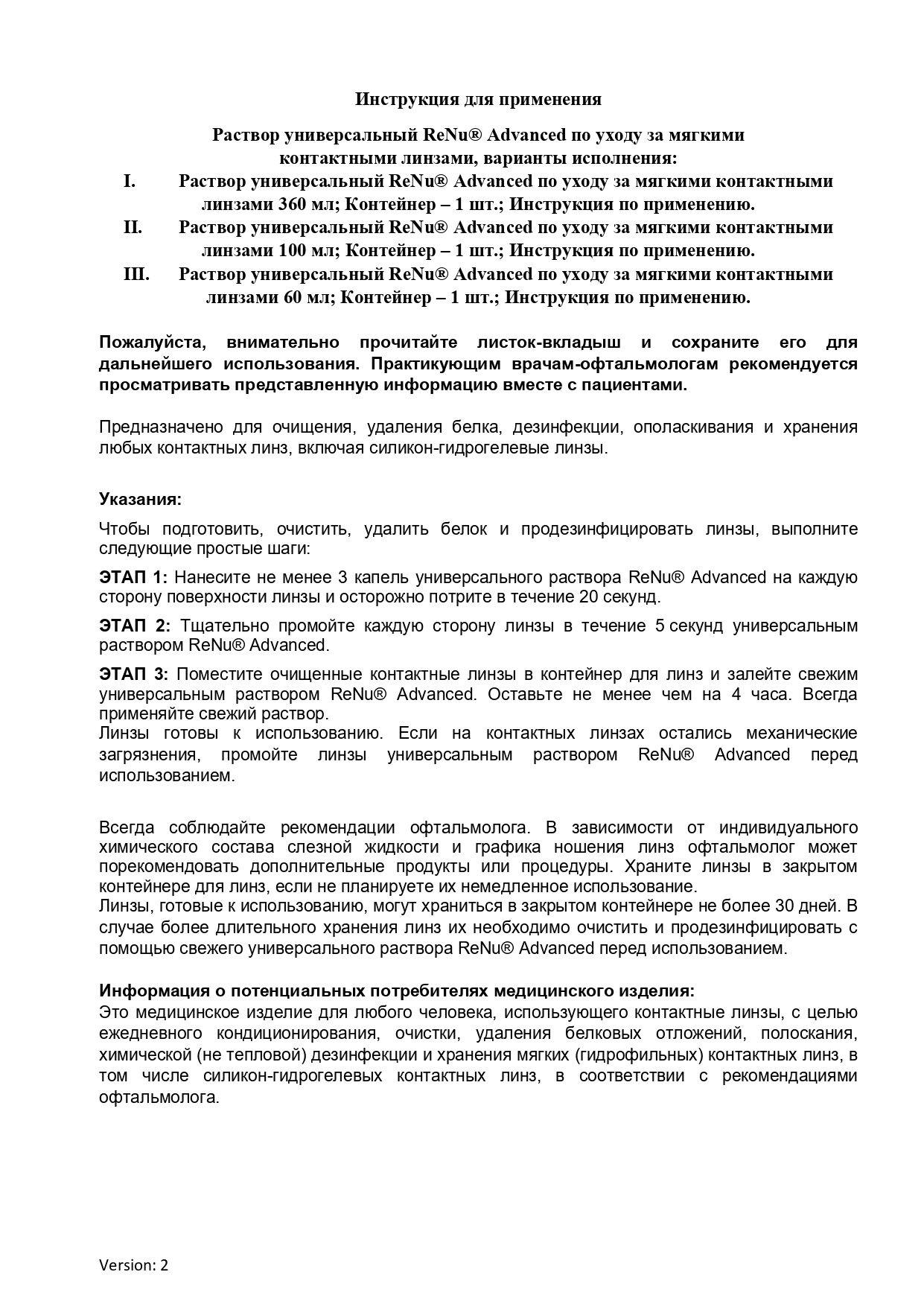 Инструкция для применения

Раствор универсальный ReNu® Advanced по уходу за мягкими контактными линзами, варианты исполнения:

I. Раствор универсальный ReNu® Advanced по уходу за мягкими контактными линзами 360 мл; Контейнер – 1 шт.; Инструкция по применению.

II. Раствор универсальный ReNu® Advanced по уходу за мягкими контактными линзами 100 мл; Контейнер – 1 шт.; Инструкция по применению.

III. Раствор универсальный ReNu® Advanced по уходу за мягкими контактными линзами 60 мл; Контейнер – 1 шт.; Инструкция по применению.

Пожалуйста, внимательно прочитайте листок-вкладыш и сохраните его для дальнейшего использования. Практикующим врачам-офтальмологам рекомендуется просматривать представленную информацию вместе с пациентами.

Предназначено для очищения, удаления белка, дезинфекции, ополаскивания и хранения любых контактных линз, включая силикон-гидрогелевые линзы.

Указания:

Чтобы подготовить, очистить, удалить белок и продезинфицировать линзы, выполните следующие простые шаги:

ЭТАП 1: Нанесите не менее 3 капель универсального раствора ReNu® Advanced на каждую сторону поверхности линзы и осторожно потрите в течение 20 секунд.

ЭТАП 2: Тщательно промойте каждую сторону линзы в течение 5 секунд универсальным раствором ReNu® Advanced.

ЭТАП 3: Поместите очищенные контактные линзы в контейнер для линз и залейте свежим универсальным раствором ReNu® Advanced. Оставьте не менее чем на 4 часа. Всегда применяйте свежий раствор.
Линзы готовы к использованию. Если на контактных линзах остались механические загрязнения, промойте линзы универсальным раствором ReNu® Advanced перед использованием.

Всегда соблюдайте рекомендации офтальмолога. В зависимости от индивидуального химического состава слезной жидкости и графика ношения линз офтальмолог может порекомендовать дополнительные продукты или процедуры. Храните линзы в закрытом контейнере для линз, если не планируете их немедленное использование.
Линзы, готовые к использованию, могут храниться в закрытом контейнере не более 30 дней. В случае более длительного хранения линз их необходимо очистить и продезинфицировать с помощью свежего универсального раствора ReNu® Advanced перед использованием.

Информация о потенциальных потребителях медицинского изделия:
Это медицинское изделие для любого человека, использующего контактные линзы, с целью ежедневного кондиционирования, очистки, удаления белковых отложений, полоскания, химической (не тепловой) дезинфекции и хранения мягких (гидрофильных) контактных линз, в том числе силикон-гидрогелевых контактных линз, в соответствии с рекомендациями офтальмолога.

Version: 2